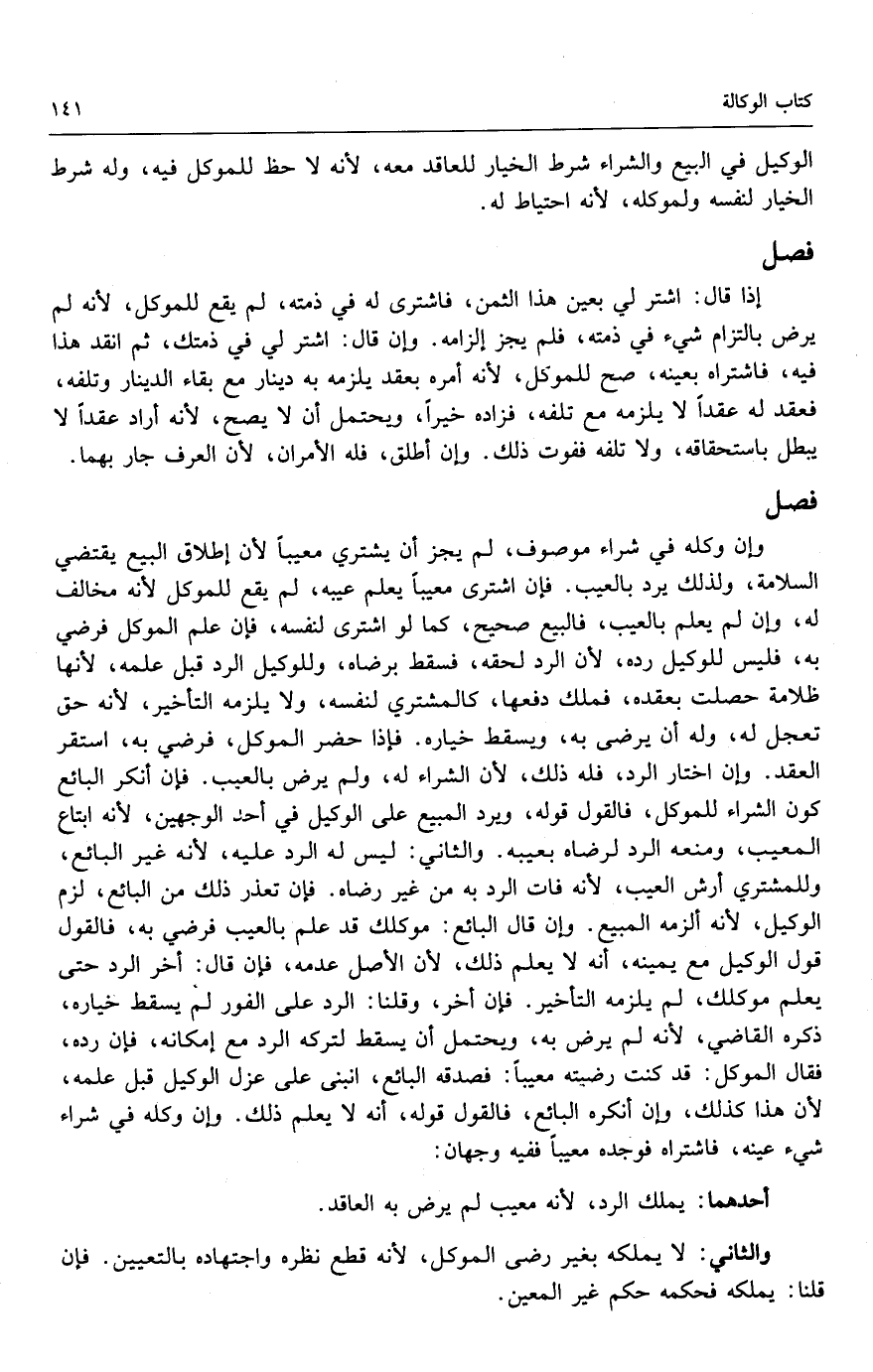 كتاب الوكالة ١٤١

الوكيل في البيع والشراء شرط الخيار للعاقد معه، لأنه لا حظ للموكل فيه، وله شرط الخيار لنفسه ولموكله، لأنه احتياط له.

فصل

إذا قال: اشتر لي بعين هذا الثمن، فاشترى له في ذمته، لم يقع للموكل، لأنه لم يرض بالتزام شيء في ذمته، فلم يجز إلزامه. وإن قال: اشتر لي في ذمتك، ثم انقد هذا فيه، فاشتراه بعينه، صح للموكل، لأنه أمره بعقد يلزمه به دينار مع بقاء الدينار وتلفه، فعقد له عقداً لا يلزمه مع تلفه، فزاده خيراً، ويحتمل أن لا يصح، لأنه أراد عقداً لا يبطل باستحقاقه، ولا تلفه ففوت ذلك. وإن أطلق، فله الأمران، لأن العرف جار بهما.

فصل

وإن وكله في شراء موصوف، لم يجز أن يشتري معيباً لأن إطلاق البيع يقتضي السلامة، ولذلك يرد بالعيب. فإن اشترى معيباً يعلم عيبه، لم يقع للموكل لأنه مخالف له، وإن لم يعلم بالعيب، فالبيع صحيح، كما لو اشترى لنفسه، فإن علم الموكل فرضي به، فليس للوكيل رده، لأن الرد لحقه، فسقط برضاه، وللوكيل الرد قبل علمه، لأنها ظلامة حصلت بعقده، فملك دفعها، كالمشتري لنفسه، ولا يلزمه التأخير، لأنه حق تعجل له، وله أن يرضى به، ويسقط خياره. فإذا حضر الموكل، فرضي به، استقر العقد. وإن اختار الرد، فله ذلك، لأن الشراء له، ولم يرض بالعيب. فإن أنكر البائع كون الشراء للموكل، فالقول قوله، ويرد المبيع على الوكيل في أحد الوجهين، لأنه ابتاع المعيب، ومنعه الرد لرضاه بعيبه. والثاني: ليس له الرد عليه، لأنه غير البائع، وللمشتري أرش العيب، لأنه فات الرد به من غير رضاه. فإن تعذر ذلك من البائع، لزم الوكيل، لأنه ألزمه المبيع. وإن قال البائع: موكلك قد علم بالعيب فرضي به، فالقول قول الوكيل مع يمينه، أنه لا يعلم ذلك، لأن الأصل عدمه، فإن قال: أخر الرد حتى يعلم موكلك، لم يلزمه التأخير. فإن أخر، وقلنا: الرد على الفور لم يسقط خياره، ذكره القاضي، لأنه لم يرض به، ويحتمل أن يسقط لتركه الرد مع إمكانه، فإن رده، فقال الموكل: قد كنت رضيته معيباً: فصدقه البائع، انبنى على عزل الوكيل قبل علمه، لأن هذا كذلك، وإن أنكره البائع، فالقول قوله، أنه لا يعلم ذلك. وإن وكله في شراء شيء عينه، فاشتراه فوجده معيباً ففيه وجهان:

أحدهما: يملك الرد، لأنه معيب لم يرض به العاقد.

والثاني: لا يملكه بغير رضى الموكل، لأنه قطع نظره واجتهاده بالتعيين. فإن قلنا: يملكه فحكمه حكم غير المعين.